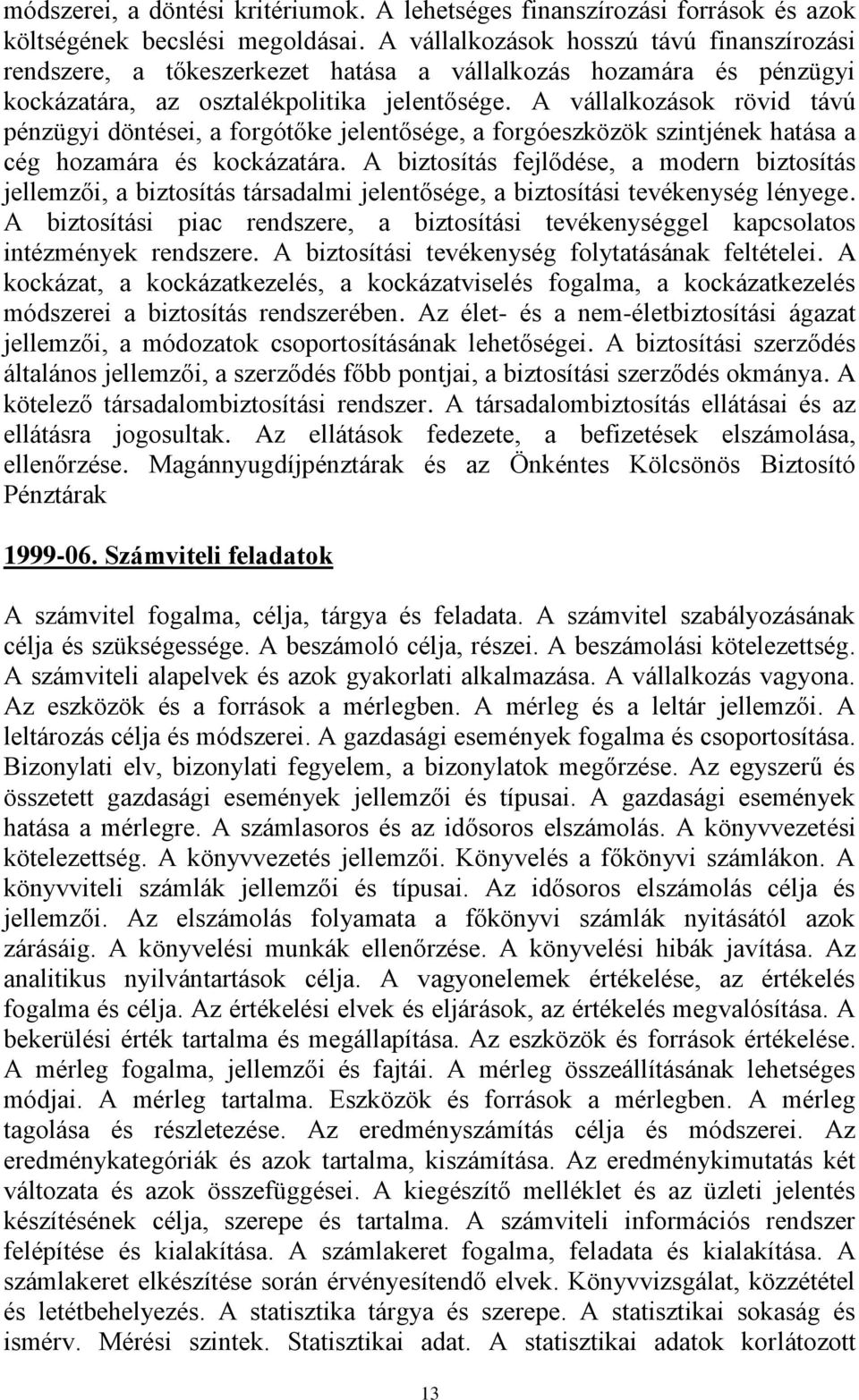 módszerei, a döntési kritériumok. A lehetséges finanszírozási források és azok költségének becslési megoldásai. A vállalkozások hosszú távú finanszírozási rendszere, a tőkeszerkezet hatása a vállalkozás hozamára és pénzügyi kockázatára, az osztalékpolitika jelentősége. A vállalkozások rövid távú pénzügyi döntései, a forgótőke jelentősége, a forgóeszközök szintjének hatása a cég hozamára és kockázatára. A biztosítás fejlődése, a modern biztosítás jellemzői, a biztosítás társadalmi jelentősége, a biztosítási tevékenység lényege. A biztosítási piac rendszere, a biztosítási tevékenységgel kapcsolatos intézmények rendszere. A biztosítási tevékenység folytatásának feltételei. A kockázat, a kockázatkezelés, a kockázatviselés fogalma, a kockázatkezelés módszerei a biztosítás rendszerében. Az élet- és a nem-életbiztosítási ágazat jellemzői, a módozatok csoportosításának lehetőségei. A biztosítási szerződés általános jellemzői, a szerződés főbb pontjai, a biztosítási szerződés okmánya. A kötelező társadalombiztosítási rendszer. A társadalombiztosítás ellátásai és az ellátásra jogosultak. Az ellátások fedezete, a befizetések elszámolása, ellenőrzése. Magánnyugdíjpénztárak és az Önkéntes Kölcsönös Biztosító Pénztárak

1999-06. Számviteli feladatok

A számvitel fogalma, célja, tárgya és feladata. A számvitel szabályozásának célja és szükségessége. A beszámoló célja, részei. A beszámolási kötelezettség. A számviteli alapelvek és azok gyakorlati alkalmazása. A vállalkozás vagyona. Az eszközök és a források a mérlegben. A mérleg és a leltár jellemzői. A leltározás célja és módszerei. A gazdasági események fogalma és csoportosítása. Bizonylati elv, bizonylati fegyelem, a bizonylatok megőrzése. Az egyszerű és összetett gazdasági események jellemzői és típusai. A gazdasági események hatása a mérlegre. A számlasoros és az idősoros elszámolás. A könyvvezetési kötelezettség. A könyvvezetés jellemzői. Könyvelés a főkönyvi számlákon. A könyvviteli számlák jellemzői és típusai. Az idősoros elszámolás célja és jellemzői. Az elszámolás folyamata a főkönyvi számlák nyitásától azok zárásáig. A könyvelési munkák ellenőrzése. A könyvelési hibák javítása. Az analitikus nyilvántartások célja. A vagyonelemek értékelése, az értékelés fogalma és célja. Az értékelési elvek és eljárások, az értékelés megvalósítása. A bekerülési érték tartalma és megállapítása. Az eszközök és források értékelése. A mérleg fogalma, jellemzői és fajtái. A mérleg összeállításának lehetséges módjai. A mérleg tartalma. Eszközök és források a mérlegben. A mérleg tagolása és részletezése. Az eredményszámítás célja és módszerei. Az eredménykategóriák és azok tartalma, kiszámítása. Az eredménykimutatás két változata és azok összefüggései. A kiegészítő melléklet és az üzleti jelentés készítésének célja, szerepe és tartalma. A számviteli információs rendszer felépítése és kialakítása. A számlakeret fogalma, feladata és kialakítása. A számlakeret elkészítése során érvényesítendő elvek. Könyvvizsgálat, közzététel és letétbehelyezés. A statisztika tárgya és szerepe. A statisztikai sokaság és ismérv. Mérési szintek. Statisztikai adat. A statisztikai adatok korlátozott

13